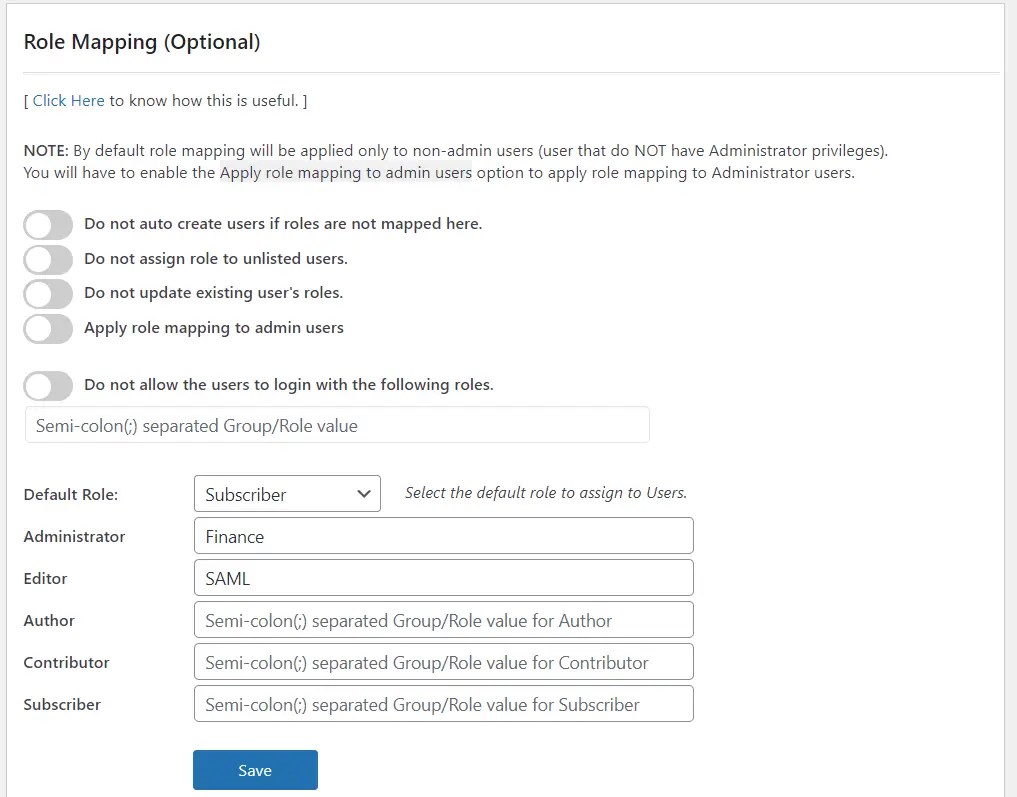 Role Mapping (Optional)

[ Click Here to know how this is useful. ]

NOTE: By default role mapping will be applied only to non-admin users (user that do NOT have Administrator privileges). You will have to enable the Apply role mapping to admin users option to apply role mapping to Administrator users.

Do not auto create users if roles are not mapped here.
Do not assign role to unlisted users.
Do not update existing user's roles.
Apply role mapping to admin users

Do not allow the users to login with the following roles.

Semi-colon(;) separated Group/Role value

Default Role: Subscriber Select the default role to assign to Users.
Administrator Finance
Editor SAML
Author Semi-colon(;) separated Group/Role value for Author
Contributor Semi-colon(;) separated Group/Role value for Contributor
Subscriber Semi-colon(;) separated Group/Role value for Subscriber

Save